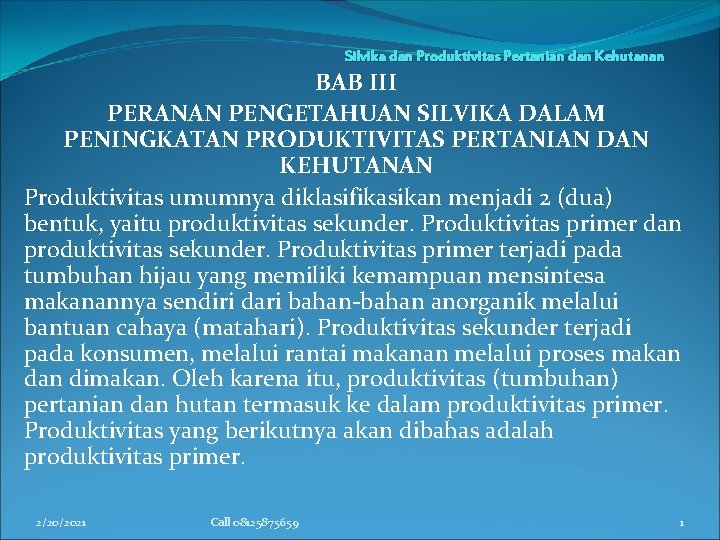 Silvika dan Produktivitas Pertanian dan Kehutanan

BAB III

PERANAN PENGETAHUAN SILVIKA DALAM PENINGKATAN PRODUKTIVITAS PERTANIAN DAN KEHUTANAN

Produktivitas umumnya diklasifikasikan menjadi 2 (dua) bentuk, yaitu produktivitas sekunder. Produktivitas primer dan produktivitas sekunder. Produktivitas primer terjadi pada tumbuhan hijau yang memiliki kemampuan mensintesa makanannya sendiri dari bahan-bahan anorganik melalui bantuan cahaya (matahari). Produktivitas sekunder terjadi pada konsumen, melalui rantai makanan melalui proses makan dan dimakan. Oleh karena itu, produktivitas (tumbuhan) pertanian dan hutan termasuk ke dalam produktivitas primer. Produktivitas yang berikutnya akan dibahas adalah produktivitas primer.

2/20/2021

Call 08125875659

1